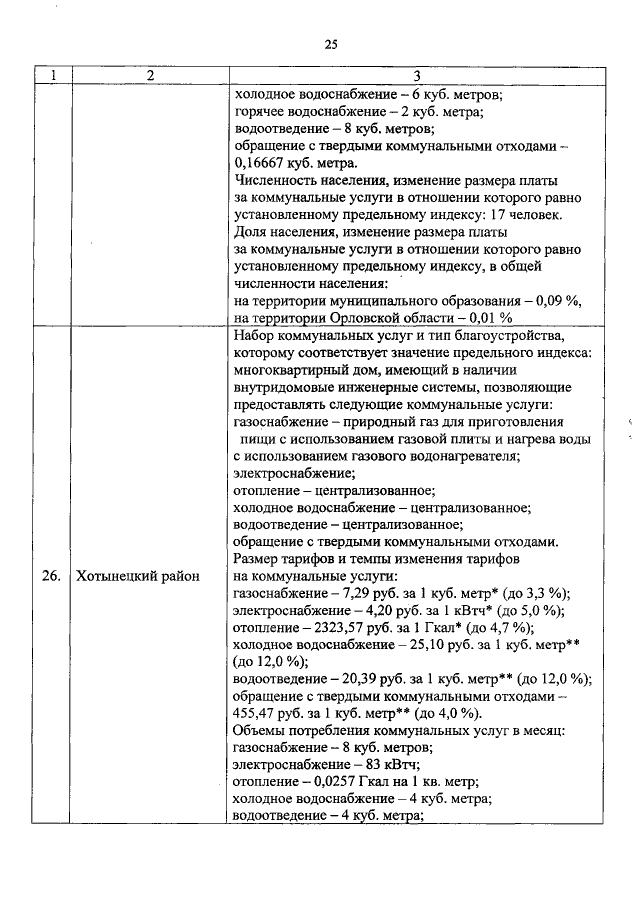 25

| 1 | 2 | 3 |
|---|---|---|
|  |  | холодное водоснабжение – 6 куб. метров; горячее водоснабжение – 2 куб. метра; водоотведение – 8 куб. метров; обращение с твердыми коммунальными отходами – 0,16667 куб. метра. Численность населения, изменение размера платы за коммунальные услуги в отношении которого равно установленному предельному индексу: 17 человек. Доля населения, изменение размера платы за коммунальные услуги в отношении которого равно установленному предельному индексу, в общей численности населения: на территории муниципального образования – 0,09 %, на территории Орловской области – 0,01 % |
| 26. | Хотынецкий район | Набор коммунальных услуг и тип благоустройства, которому соответствует значение предельного индекса: многоквартирный дом, имеющий в наличии внутридомовые инженерные системы, позволяющие предоставлять следующие коммунальные услуги: газоснабжение – природный газ для приготовления пищи с использованием газовой плиты и нагрева воды с использованием газового водонагревателя; электроснабжение; отопление – централизованное; холодное водоснабжение – централизованное; водоотведение – централизованное; обращение с твердыми коммунальными отходами. Размер тарифов и темпы изменения тарифов на коммунальные услуги: газоснабжение – 7,29 руб. за 1 куб. метр* (до 3,3 %); электроснабжение – 4,20 руб. за 1 кВтч* (до 5,0 %); отопление – 2323,57 руб. за 1 Гкал* (до 4,7 %); холодное водоснабжение – 25,10 руб. за 1 куб. метр** (до 12,0 %); водоотведение – 20,39 руб. за 1 куб. метр** (до 12,0 %); обращение с твердыми коммунальными отходами – 455,47 руб. за 1 куб. метр** (до 4,0 %). Объемы потребления коммунальных услуг в месяц: газоснабжение – 8 куб. метров; электроснабжение – 83 кВтч; отопление – 0,0257 Гкал на 1 кв. метр; холодное водоснабжение – 4 куб. метра; водоотведение – 4 куб. метра; |